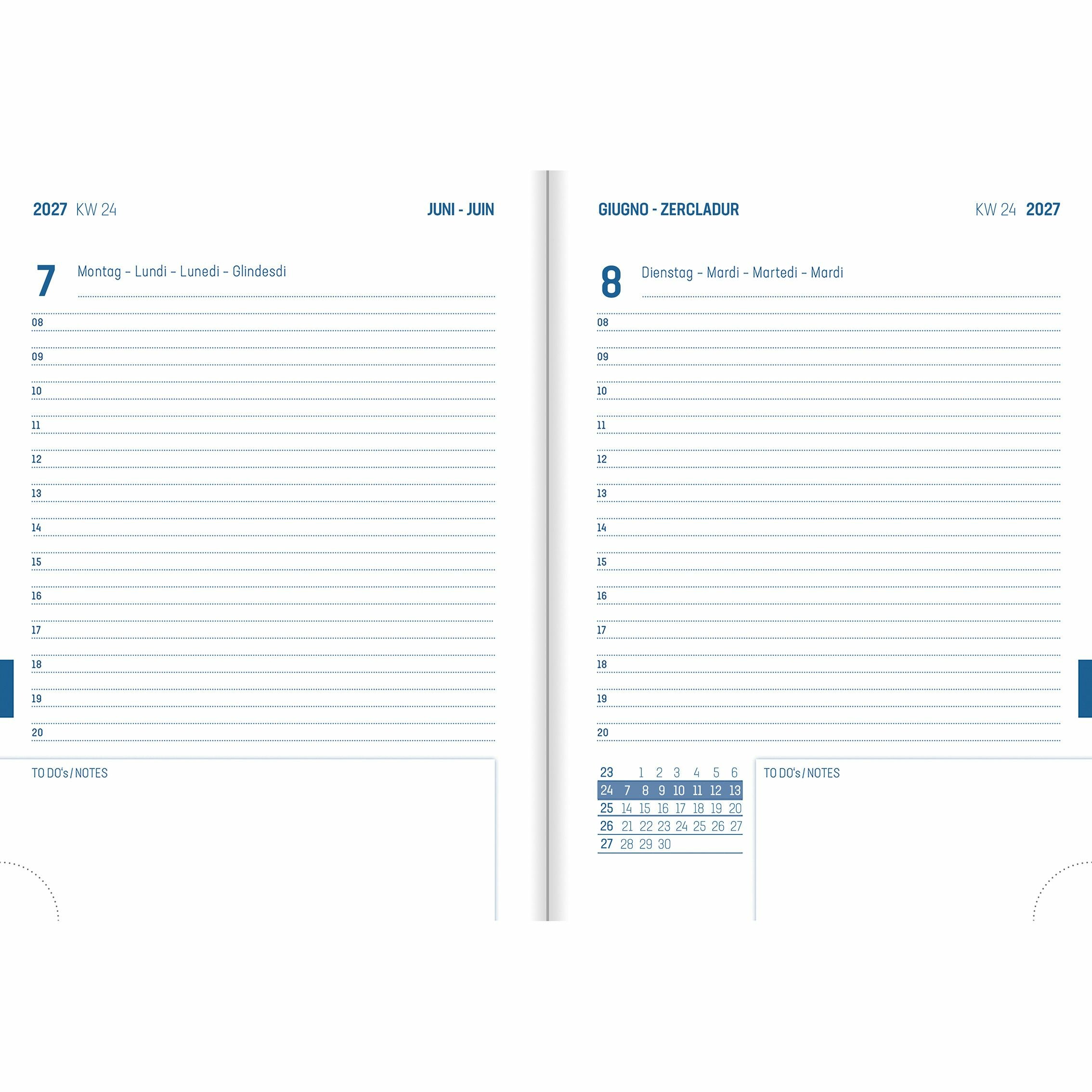 2027 KW 24

JUNI - JUIN

7 Montag - Lundi - Lunedi - Glindesdi

08

09

10

11

12

13

14

15

16

17

18

19

20

TO DO's / NOTES

GIUGNO - ZERCLADUR

KW 24 2027

8 Dienstag - Mardi - Martedi - Mardi

08

09

10

11

12

13

14

15

16

17

18

19

20

| 23 |  | 1 | 2 | 3 | 4 | 5 | 6 |
|---|---|---|---|---|---|---|---|
| 24 | 7 | 8 | 9 | 10 | 11 | 12 | 13 |
| 25 | 14 | 15 | 16 | 17 | 18 | 19 | 20 |
| 26 | 21 | 22 | 23 | 24 | 25 | 26 | 27 |
| 27 | 28 | 29 | 30 |  |  |  |  |

TO DO's / NOTES